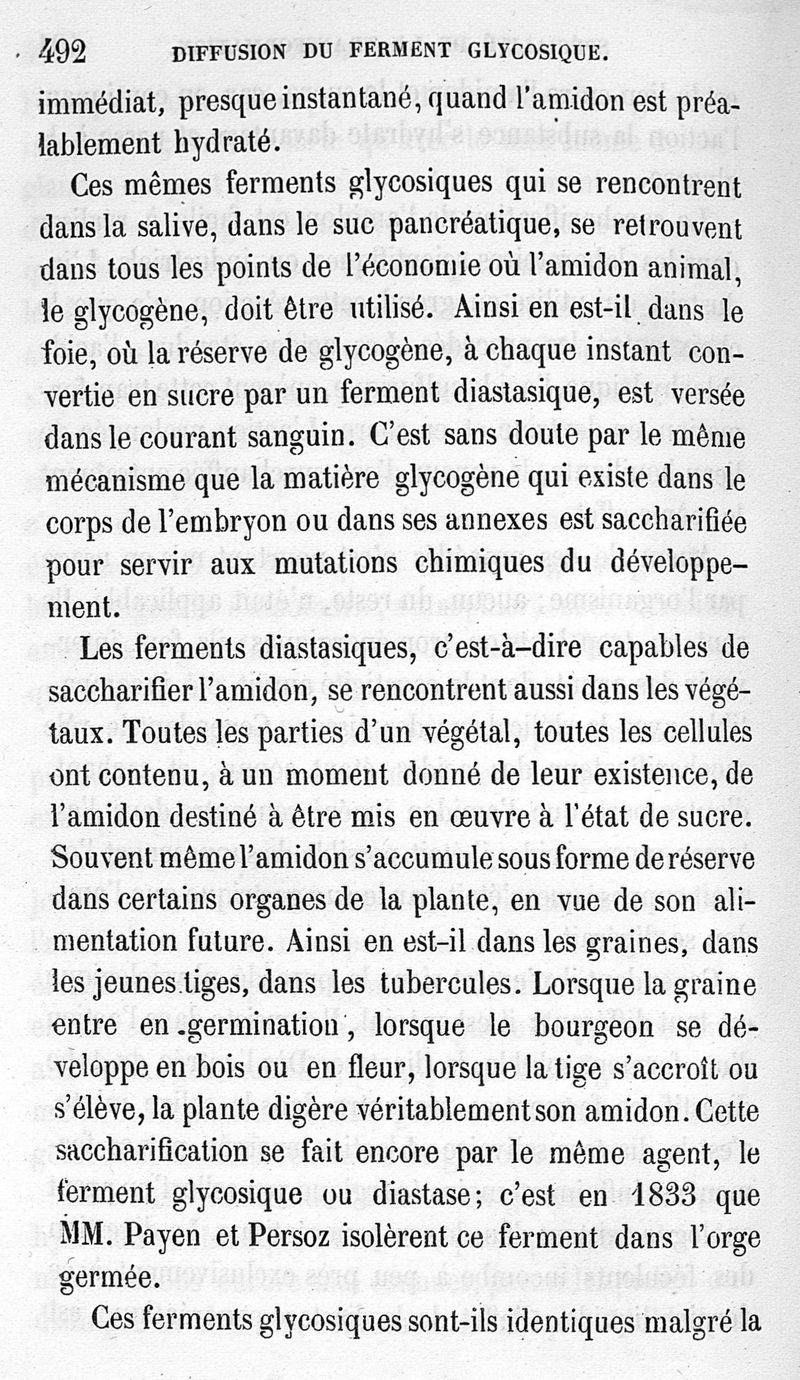 492 DIFFUSION DU FERMENT GLYCOSIQUE.

immédiat, presque instantané, quand l'amidon est préalablement hydraté.

Ces mêmes ferments glycosiques qui se rencontrent dans la salive, dans le suc pancréatique, se retrouvent dans tous les points de l'économie où l'amidon animal, le glycogène, doit être utilisé. Ainsi en est-il dans le foie, où la réserve de glycogène, à chaque instant convertie en sucre par un ferment diastasique, est versée dans le courant sanguin. C'est sans doute par le même mécanisme que la matière glycogène qui existe dans le corps de l'embryon ou dans ses annexes est saccharifiée pour servir aux mutations chimiques du développement.

Les ferments diastasiques, c'est-à-dire capables de saccharifier l'amidon, se rencontrent aussi dans les végétaux. Toutes les parties d'un végétal, toutes les cellules ont contenu, à un moment donné de leur existence, de l'amidon destiné à être mis en œuvre à l'état de sucre. Souvent même l'amidon s'accumule sous forme de réserve dans certains organes de la plante, en vue de son alimentation future. Ainsi en est-il dans les graines, dans les jeunes tiges, dans les tubercules. Lorsque la graine entre en germination, lorsque le bourgeon se développe en bois ou en fleur, lorsque la tige s'accroît ou s'élève, la plante digère véritablement son amidon. Cette saccharification se fait encore par le même agent, le ferment glycosique ou diastase; c'est en 1833 que MM. Payen et Persoz isolèrent ce ferment dans l'orge germée.

Ces ferments glycosiques sont-ils identiques malgré la